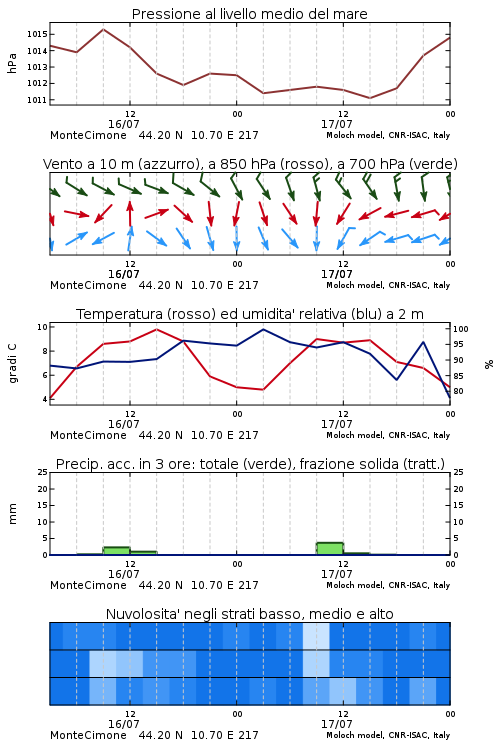 Pressione al livello medio del mare

hPa

1015
1014
1013
1012
1011

12
16/07
00
12
17/07
00

MonteCimone 44.20 N 10.70 E 217
Moloch model, CNR-ISAC, Italy

Vento a 10 m (azzurro), a 850 hPa (rosso), a 700 hPa (verde)

12
16/07
00
12
17/07
00

MonteCimone 44.20 N 10.70 E 217
Moloch model, CNR-ISAC, Italy

Temperatura (rosso) ed umidita' relativa (blu) a 2 m

gradi C

10
8
6
4

100
95
90
85
80

%

12
16/07
00
12
17/07
00

MonteCimone 44.20 N 10.70 E 217
Moloch model, CNR-ISAC, Italy

Precip. acc. in 3 ore: totale (verde), frazione solida (tratt.)

mm

25
20
15
10
5
0

25
20
15
10
5
0

12
16/07
00
12
17/07
00

MonteCimone 44.20 N 10.70 E 217
Moloch model, CNR-ISAC, Italy

Nuvolosita' negli strati basso, medio e alto

12
16/07
00
12
17/07
00

MonteCimone 44.20 N 10.70 E 217
Moloch model, CNR-ISAC, Italy